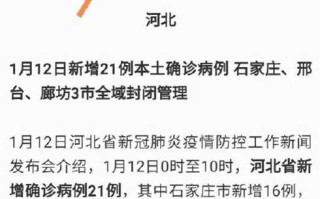 河北

1月12日新增21例本土确诊病例 石家庄、邢台、廊坊3市全域封闭管理

1月12日河北省新冠肺炎疫情防控工作新闻发布会介绍，1月12日0时至10时，河北省新增确诊病例21例，其中石家庄市新增16例，